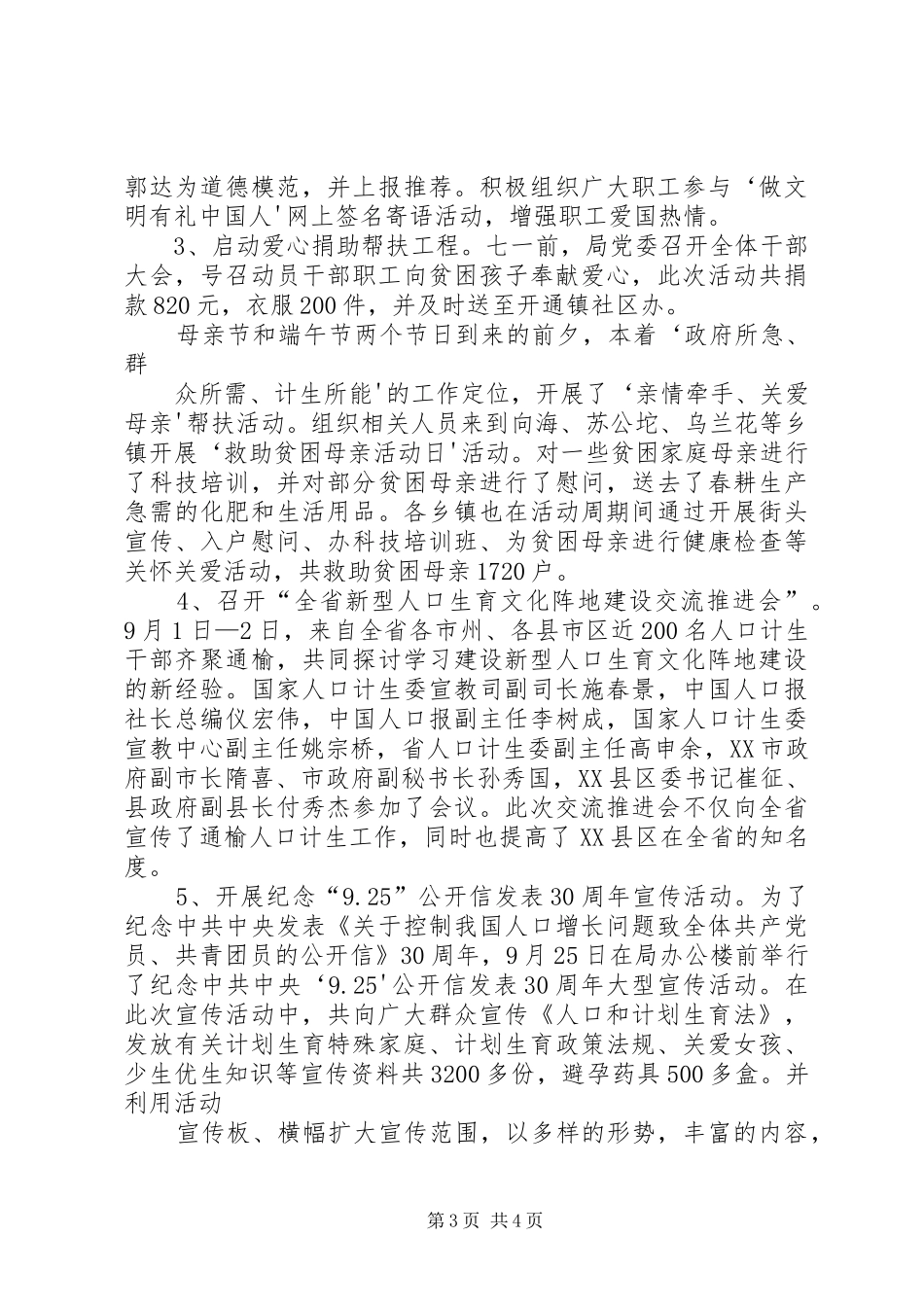 郭达为道德模范，并上报推荐。积极组织广大职工参与‘做文明有礼中国人'网上签名寄语活动，增强职工爱国热情。

3、启动爱心捐助帮扶工程。七一前，局党委召开全体干部大会，号召动员干部职工向贫困孩子奉献爱心，此次活动共捐款820元，衣服200件，并及时送至开通镇社区办。

母亲节和端午节两个节日到来的前夕，本着‘政府所急、群

众所需、计生所能'的工作定位，开展了‘亲情牵手、关爱母亲'帮扶活动。组织相关人员来到向海、苏公坨、乌兰花等乡镇开展‘救助贫困母亲活动日'活动。对一些贫困家庭母亲进行了科技培训，并对部分贫困母亲进行了慰问，送去了春耕生产急需的化肥和生活用品。各乡镇也在活动周期间通过开展街头宣传、入户慰问、办科技培训班、为贫困母亲进行健康检查等关怀关爱活动，共救助贫困母亲1720户。

4、召开“全省新型人口生育文化阵地建设交流推进会”。9月1日—2日，来自全省各市州、各县市区近200名人口计生干部齐聚通榆，共同探讨学习建设新型人口生育文化阵地建设的新经验。国家人口计生委宣教司副司长施春景，中国人口报社长总编仪宏伟，中国人口报副主任李树成，国家人口计生委宣教中心副主任姚宗桥，省人口计生委副主任高申余，XX市政府副市长隋喜、市政府副秘书长孙秀国，XX县区委书记崔征、县政府副县长付秀杰参加了会议。此次交流推进会不仅向全省宣传了通榆人口计生工作，同时也提高了XX县区在全省的知名度。

5、开展纪念“9.25”公开信发表30周年宣传活动。为了纪念中共中央发表《关于控制我国人口增长问题致全体共产党员、共青团员的公开信》30周年，9月25日在局办公楼前举行了纪念中共中央‘9.25'公开信发表30周年大型宣传活动。在此次宣传活动中，共向广大群众宣传《人口和计划生育法》，发放有关计划生育特殊家庭、计划生育政策法规、关爱女孩、少生优生知识等宣传资料共3200多份，避孕药具500多盒。并利用活动

宣传板、横幅扩大宣传范围，以多样的形势，丰富的内容，

第3页 共4页